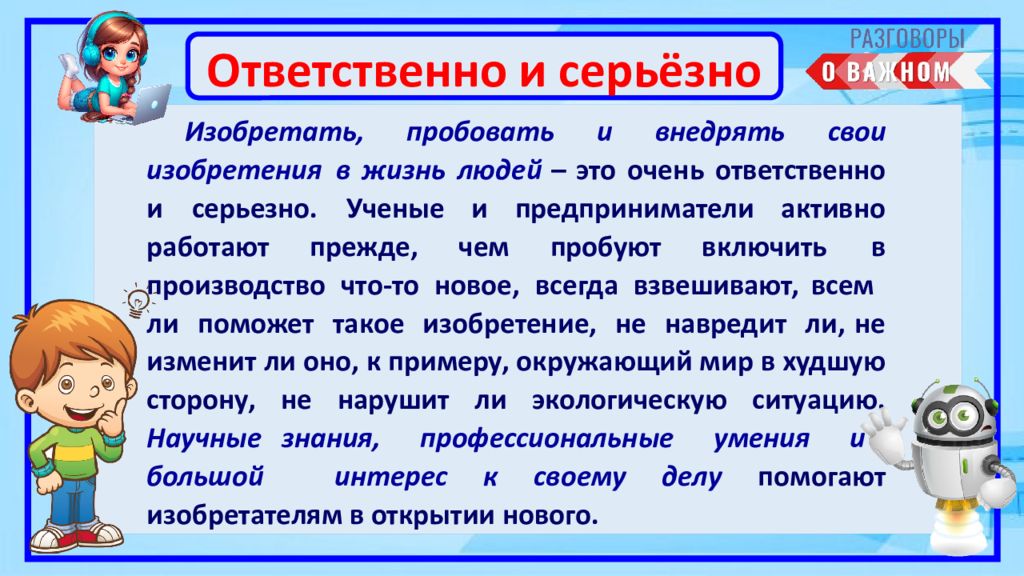 Ответственно и серьёзно

РАЗГОВОРЫ О ВАЖНОМ

Изобретать, пробовать и внедрять свои изобретения в жизнь людей – это очень ответственно и серьезно. Ученые и предприниматели активно работают прежде, чем пробуют включить в производство что-то новое, всегда взвешивают, всем ли поможет такое изобретение, не навредит ли, не изменит ли оно, к примеру, окружающий мир в худшую сторону, не нарушит ли экологическую ситуацию. Научные знания, профессиональные умения и большой интерес к своему делу помогают изобретателям в открытии нового.